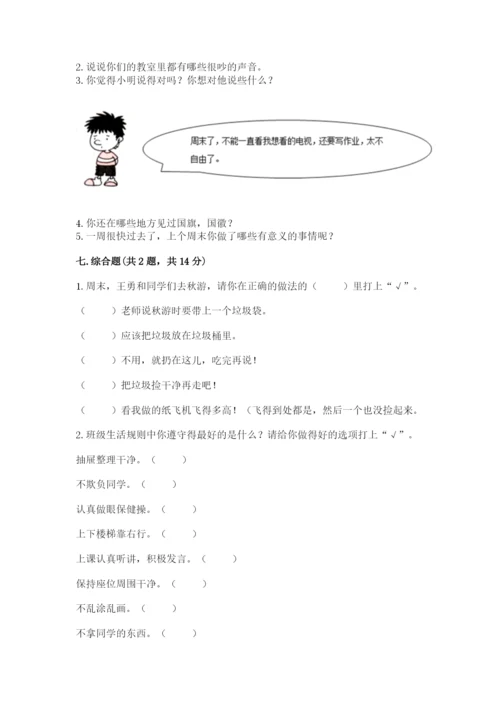 2. 说说你们的教室里都有哪些很吵的声音。
3. 你觉得小明说得对吗？你想对他说些什么？

周末了，不能一直看我想看的电视，还要写作业，太不自由了。

4. 你还在哪些地方见过国旗，国徽？
5. 一周很快过去了，上个周末你做了哪些有意义的事情呢？

七. 综合题(共 2 题，共 14 分)

1. 周末，王勇和同学们去秋游，请你在正确的做法的（　　）里打上“√”。

（　　）老师说秋游时要带上一个垃圾袋。

（　　）应该把垃圾放在垃圾桶里。

（　　）不用，就扔在这儿，吃完再说！

（　　）把垃圾捡干净再走吧！

（　　）看我做的纸飞机飞得多高！（飞得到处都是，然后一个也没捡起来。

2. 班级生活规则中你遵守得最好的是什么？请给你做得好的选项打上“√”。

抽屉整理干净。（　　）

不欺负同学。（　　）

认真做眼保健操。（　　）

上下楼梯靠右行。（　　）

上课认真听讲，积极发言。（　　）

保持座位周围干净。（　　）

不乱涂乱画。（　　）

不拿同学的东西。（　　）